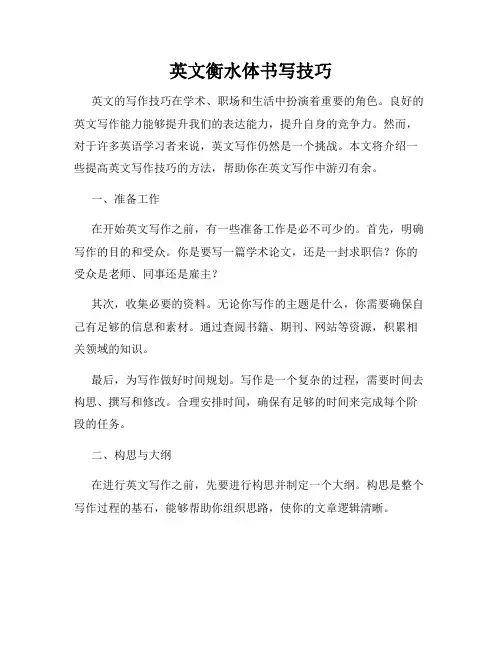 英文衡水体书写技巧

英文的写作技巧在学术、职场和生活中扮演着重要的角色。良好的英文写作能力能够提升我们的表达能力，提升自身的竞争力。然而，对于许多英语学习者来说，英文写作仍然是一个挑战。本文将介绍一些提高英文写作技巧的方法，帮助你在英文写作中游刃有余。

一、准备工作

在开始英文写作之前，有一些准备工作是必不可少的。首先，明确写作的目的和受众。你是要写一篇学术论文，还是一封求职信？你的受众是老师、同事还是雇主？

其次，收集必要的资料。无论你写作的主题是什么，你需要确保自己有足够的信息和素材。通过查阅书籍、期刊、网站等资源，积累相关领域的知识。

最后，为写作做好时间规划。写作是一个复杂的过程，需要时间去构思、撰写和修改。合理安排时间，确保有足够的时间来完成每个阶段的任务。

二、构思与大纲

在进行英文写作之前，先要进行构思并制定一个大纲。构思是整个写作过程的基石，能够帮助你组织思路，使你的文章逻辑清晰。